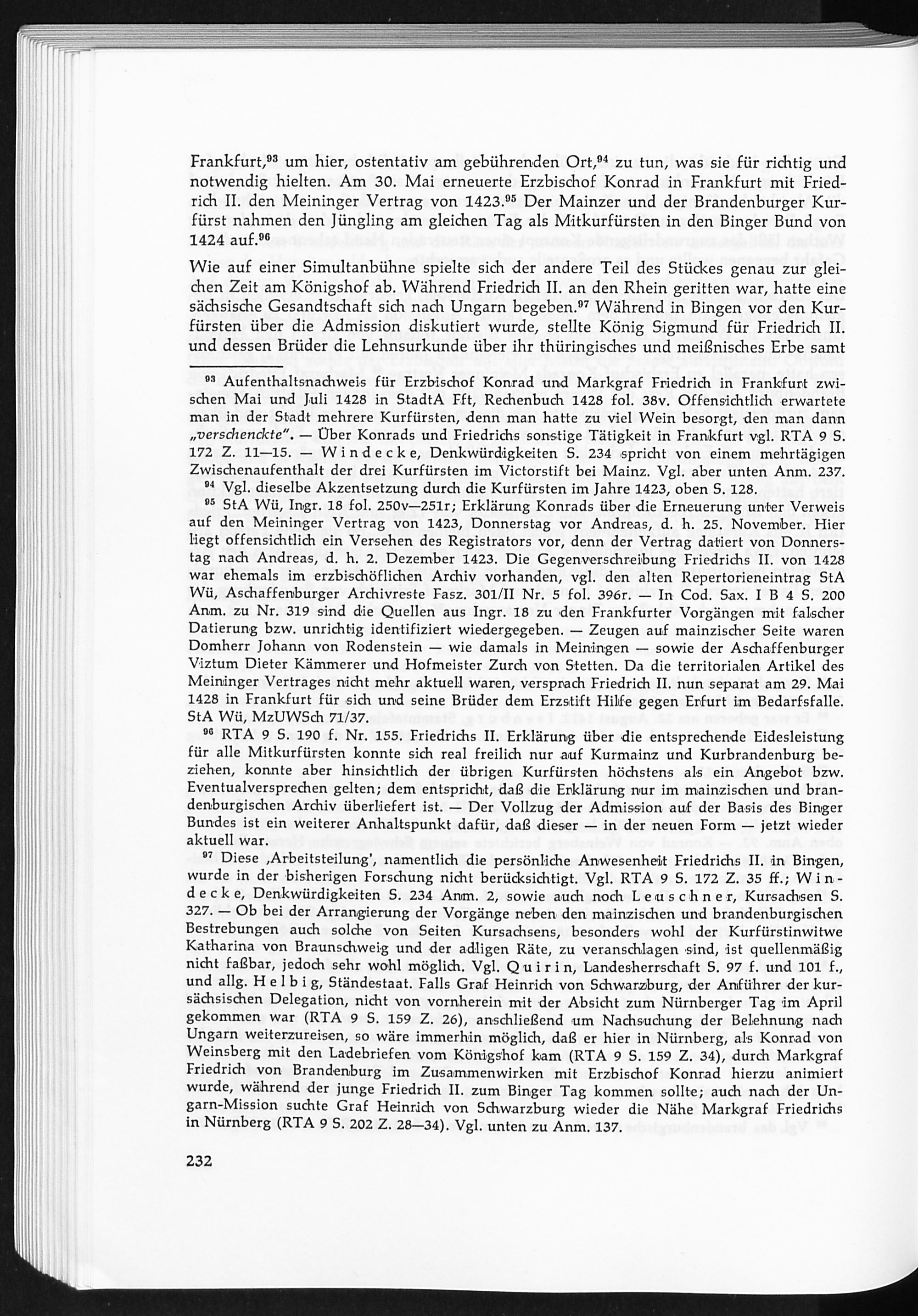 Frankfurt,$^{93}$ um hier, ostentativ am gebührenden Ort,$^{94}$ zu tun, was sie für richtig und notwendig hielten. Am 30. Mai erneuerte Erzbischof Konrad in Frankfurt mit Friedrich II. den Meininger Vertrag von 1423.$^{95}$ Der Mainzer und der Brandenburger Kurfürst nahmen den Jüngling am gleichen Tag als Mitkurfürsten in den Binger Bund von 1424 auf.$^{96}$

Wie auf einer Simultanbühne spielte sich der andere Teil des Stückes genau zur gleichen Zeit am Königshof ab. Während Friedrich II. an den Rhein geritten war, hatte eine sächsische Gesandtschaft sich nach Ungarn begeben.$^{97}$ Während in Bingen vor den Kurfürsten über die Admission diskutiert wurde, stellte König Sigmund für Friedrich II. und dessen Brüder die Lehnsurkunde über ihr thüringisches und meißnisches Erbe samt

$^{93}$ Aufenthaltsnachweis für Erzbischof Konrad und Markgraf Friedrich in Frankfurt zwischen Mai und Juli 1428 in StadtA Fft, Rechenbuch 1428 fol. 38v. Offensichtlich erwartete man in der Stadt mehrere Kurfürsten, denn man hatte zu viel Wein besorgt, den man dann „verschenckte". — Über Konrads und Friedrichs sonstige Tätigkeit in Frankfurt vgl. RTA 9 S. 172 Z. 11—15. — Windecke, Denkwürdigkeiten S. 234 spricht von einem mehrtägigen Zwischenaufenthalt der drei Kurfürsten im Victorstift bei Mainz. Vgl. aber unten Anm. 237.
$^{94}$ Vgl. dieselbe Akzentsetzung durch die Kurfürsten im Jahre 1423, oben S. 128.
$^{95}$ StA Wü, Ingr. 18 fol. 250v—251r; Erklärung Konrads über die Erneuerung unter Verweis auf den Meininger Vertrag von 1423, Donnerstag vor Andreas, d. h. 25. November. Hier liegt offensichtlich ein Versehen des Registrators vor, denn der Vertrag datiert von Donnerstag nach Andreas, d. h. 2. Dezember 1423. Die Gegenverschreibung Friedrichs II. von 1428 war ehemals im erzbischöflichen Archiv vorhanden, vgl. den alten Repertorieneintrag StA Wü, Aschaffenburger Archivreste Fasz. 301/II Nr. 5 fol. 396r. — In Cod. Sax. I B 4 S. 200 Anm. zu Nr. 319 sind die Quellen aus Ingr. 18 zu den Frankfurter Vorgängen mit falscher Datierung bzw. unrichtig identifiziert wiedergegeben. — Zeugen auf mainzischer Seite waren Domherr Johann von Rodenstein — wie damals in Meiningen — sowie der Aschaffenburger Viztum Dieter Kämmerer und Hofmeister Zurch von Stetten. Da die territorialen Artikel des Meininger Vertrages nicht mehr aktuell waren, versprach Friedrich II. nun separat am 29. Mai 1428 in Frankfurt für sich und seine Brüder dem Erzstift Hilfe gegen Erfurt im Bedarfsfalle. StA Wü, MzUWSch 71/37.
$^{96}$ RTA 9 S. 190 f. Nr. 155. Friedrichs II. Erklärung über die entsprechende Eidesleistung für alle Mitkurfürsten konnte sich real freilich nur auf Kurmainz und Kurbrandenburg beziehen, konnte aber hinsichtlich der übrigen Kurfürsten höchstens als ein Angebot bzw. Eventualversprechen gelten; dem entspricht, daß die Erklärung nur im mainzischen und brandenburgischen Archiv überliefert ist. — Der Vollzug der Admission auf der Basis des Binger Bundes ist ein weiterer Anhaltspunkt dafür, daß dieser — in der neuen Form — jetzt wieder aktuell war.
$^{97}$ Diese ‚Arbeitsteilung', namentlich die persönliche Anwesenheit Friedrichs II. in Bingen, wurde in der bisherigen Forschung nicht berücksichtigt. Vgl. RTA 9 S. 172 Z. 35 ff.; Windecke, Denkwürdigkeiten S. 234 Anm. 2, sowie auch noch Leuschner, Kursachsen S. 327. — Ob bei der Arrangierung der Vorgänge neben den mainzischen und brandenburgischen Bestrebungen auch solche von Seiten Kursachsens, besonders wohl der Kurfürstinwitwe Katharina von Braunschweig und der adligen Räte, zu veranschlagen sind, ist quellenmäßig nicht faßbar, jedoch sehr wohl möglich. Vgl. Quirin, Landesherrschaft S. 97 f. und 101 f., und allg. Helbig, Ständestaat. Falls Graf Heinrich von Schwarzburg, der Anführer der kursächsischen Delegation, nicht von vornherein mit der Absicht zum Nürnberger Tag im April gekommen war (RTA 9 S. 159 Z. 26), anschließend um Nachsuchung der Belehnung nach Ungarn weiterzureisen, so wäre immerhin möglich, daß er hier in Nürnberg, als Konrad von Weinsberg mit den Ladebriefen vom Königshof kam (RTA 9 S. 159 Z. 34), durch Markgraf Friedrich von Brandenburg im Zusammenwirken mit Erzbischof Konrad hierzu animiert wurde, während der junge Friedrich II. zum Binger Tag kommen sollte; auch nach der Ungarn-Mission suchte Graf Heinrich von Schwarzburg wieder die Nähe Markgraf Friedrichs in Nürnberg (RTA 9 S. 202 Z. 28—34). Vgl. unten zu Anm. 137.

232